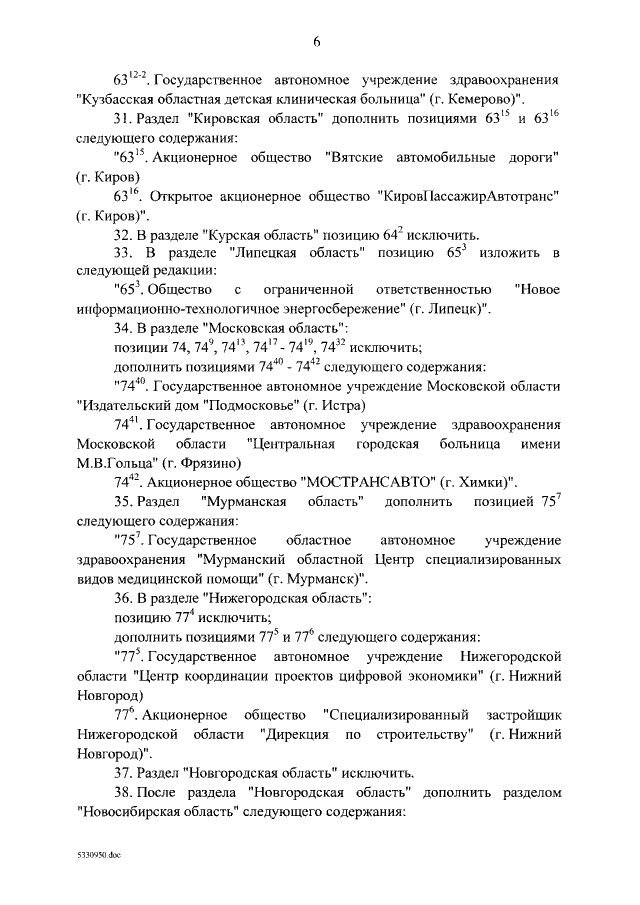 6

$63^{12-2}$. Государственное автономное учреждение здравоохранения "Кузбасская областная детская клиническая больница" (г. Кемерово)".

31. Раздел "Кировская область" дополнить позициями $63^{15}$ и $63^{16}$ следующего содержания:

"$63^{15}$. Акционерное общество "Вятские автомобильные дороги" (г. Киров)

$63^{16}$. Открытое акционерное общество "КировПассажирАвтотранс" (г. Киров)".

32. В разделе "Курская область" позицию $64^{2}$ исключить.

33. В разделе "Липецкая область" позицию $65^{3}$ изложить в следующей редакции:

"$65^{3}$. Общество с ограниченной ответственностью "Новое информационно-технологичное энергосбережение" (г. Липецк)".

34. В разделе "Московская область":

позиции 74, $74^{9}$, $74^{13}$, $74^{17}$ - $74^{19}$, $74^{32}$ исключить;

дополнить позициями $74^{40}$ - $74^{42}$ следующего содержания:

"$74^{40}$. Государственное автономное учреждение Московской области "Издательский дом "Подмосковье" (г. Истра)

$74^{41}$. Государственное автономное учреждение здравоохранения Московской области "Центральная городская больница имени М.В.Гольца" (г. Фрязино)

$74^{42}$. Акционерное общество "МОСТРАНСАВТО" (г. Химки)".

35. Раздел "Мурманская область" дополнить позицией $75^{7}$ следующего содержания:

"$75^{7}$. Государственное областное автономное учреждение здравоохранения "Мурманский областной Центр специализированных видов медицинской помощи" (г. Мурманск)".

36. В разделе "Нижегородская область":

позицию $77^{4}$ исключить;

дополнить позициями $77^{5}$ и $77^{6}$ следующего содержания:

"$77^{5}$. Государственное автономное учреждение Нижегородской области "Центр координации проектов цифровой экономики" (г. Нижний Новгород)

$77^{6}$. Акционерное общество "Специализированный застройщик Нижегородской области "Дирекция по строительству" (г. Нижний Новгород)".

37. Раздел "Новгородская область" исключить.

38. После раздела "Новгородская область" дополнить разделом "Новосибирская область" следующего содержания:

5330950.doc